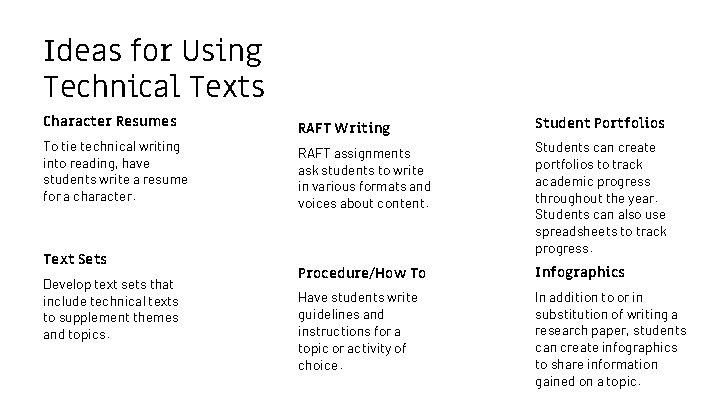 Ideas for Using Technical Texts

Character Resumes

To tie technical writing into reading, have students write a resume for a character.

Text Sets

Develop text sets that include technical texts to supplement themes and topics.

RAFT Writing

RAFT assignments ask students to write in various formats and voices about content.

Procedure/How To

Have students write guidelines and instructions for a topic or activity of choice.

Student Portfolios

Students can create portfolios to track academic progress throughout the year. Students can also use spreadsheets to track progress.

Infographics

In addition to or in substitution of writing a research paper, students can create infographics to share information gained on a topic.